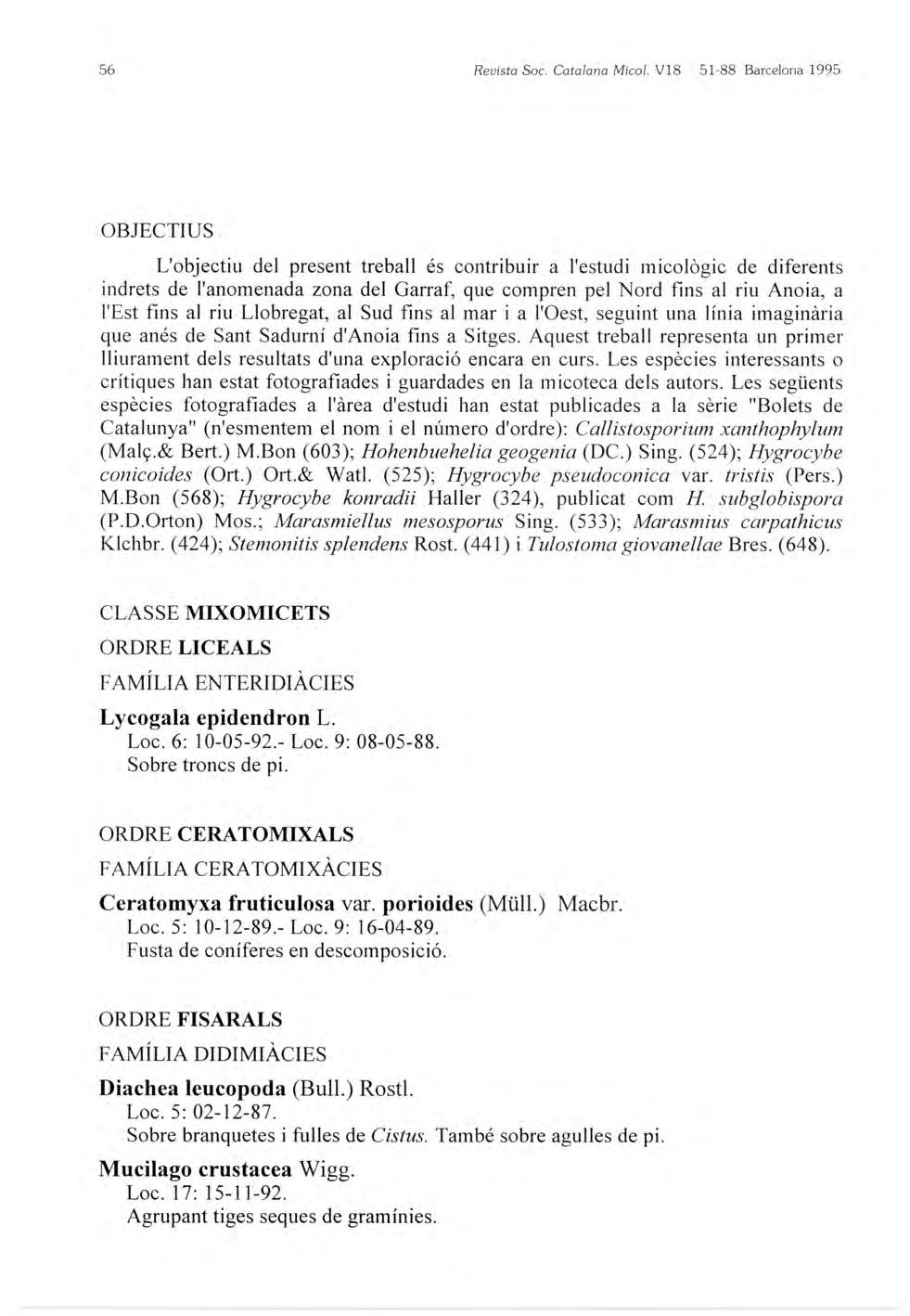 56 Revista Soc. Catalana Micol. V18 51-88 Barcelona 1995

OBJECTIUS

L'objectiu del present treball és contribuir a l'estudi micològic de diferents indrets de l'anomenada zona del Garraf, que compren pel Nord fins al riu Anoia, a l'Est fins al riu Llobregat, al Sud fins al mar i a l'Oest, seguint una línia imaginària que anés de Sant Sadurní d'Anoia fins a Sitges. Aquest treball representa un primer lliurament dels resultats d'una exploració encara en curs. Les espècies interessants o crítiques han estat fotografiades i guardades en la micoteca dels autors. Les següents espècies fotografiades a l'àrea d'estudi han estat publicades a la sèrie "Bolets de Catalunya" (n'esmentem el nom i el número d'ordre): Callistosporium xanthophylum (Malç.& Bert.) M.Bon (603); Hohenbuehelia geogenia (DC.) Sing. (524); Hygrocybe conicoides (Ort.) Ort.& Watl. (525); Hygrocybe pseudoconica var. tristis (Pers.) M.Bon (568); Hygrocybe konradii Haller (324), publicat com H. subglobispora (P.D.Orton) Mos.; Marasmiellus mesosporus Sing. (533); Marasmius carpathicus Klchbr. (424); Stemonitis splendens Rost. (441) i Tulostoma giovanellae Bres. (648).

CLASSE MIXOMICETS

ORDRE LICEALS

FAMÍLIA ENTERIDIÀCIES

Lycogala epidendron L.
Loc. 6: 10-05-92.- Loc. 9: 08-05-88.
Sobre troncs de pi.

ORDRE CERATOMIXALS

FAMÍLIA CERATOMIXÀCIES

Ceratomyxa fruticulosa var. porioides (Müll.) Macbr.
Loc. 5: 10-12-89.- Loc. 9: 16-04-89.
Fusta de coníferes en descomposició.

ORDRE FISARALS

FAMÍLIA DIDIMIÀCIES

Diachea leucopoda (Bull.) Rostl.
Loc. 5: 02-12-87.
Sobre branquetes i fulles de Cistus. També sobre agulles de pi.

Mucilago crustacea Wigg.
Loc. 17: 15-11-92.
Agrupant tiges seques de gramínies.